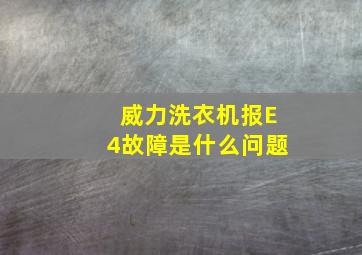 威力洗衣机报E4故障是什么问题